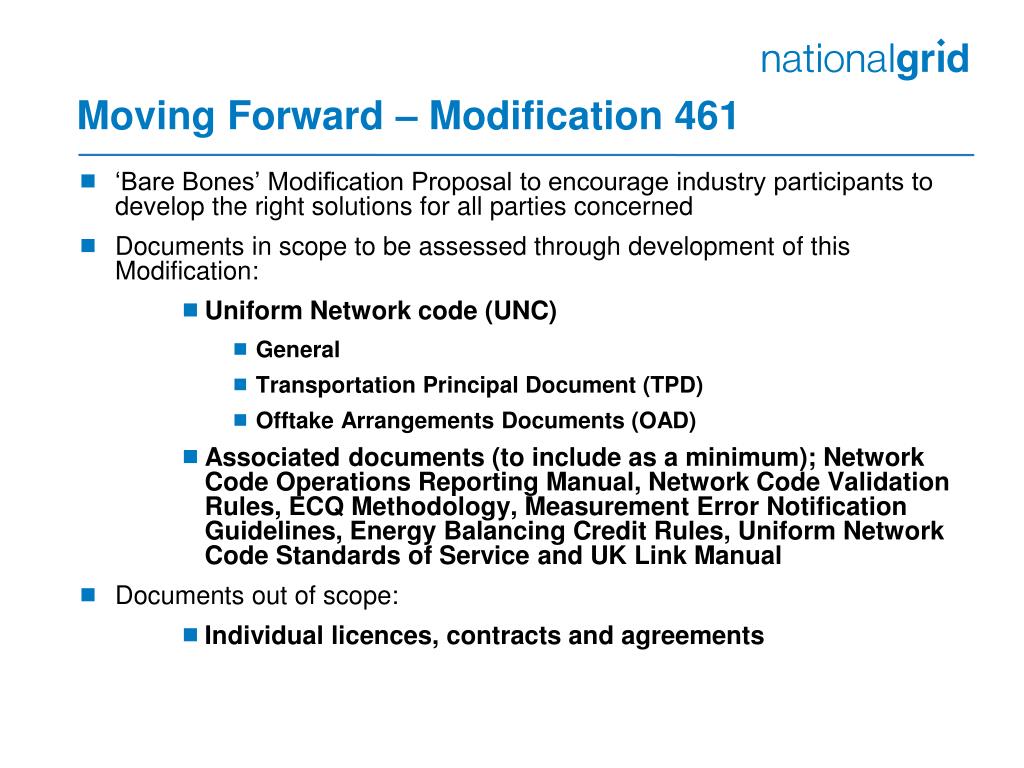 nationalgrid

Moving Forward – Modification 461

‘Bare Bones’ Modification Proposal to encourage industry participants to develop the right solutions for all parties concerned

Documents in scope to be assessed through development of this Modification:

Uniform Network code (UNC)

General

Transportation Principal Document (TPD)

Offtake Arrangements Documents (OAD)

Associated documents (to include as a minimum); Network Code Operations Reporting Manual, Network Code Validation Rules, ECQ Methodology, Measurement Error Notification Guidelines, Energy Balancing Credit Rules, Uniform Network Code Standards of Service and UK Link Manual

Documents out of scope:

Individual licences, contracts and agreements